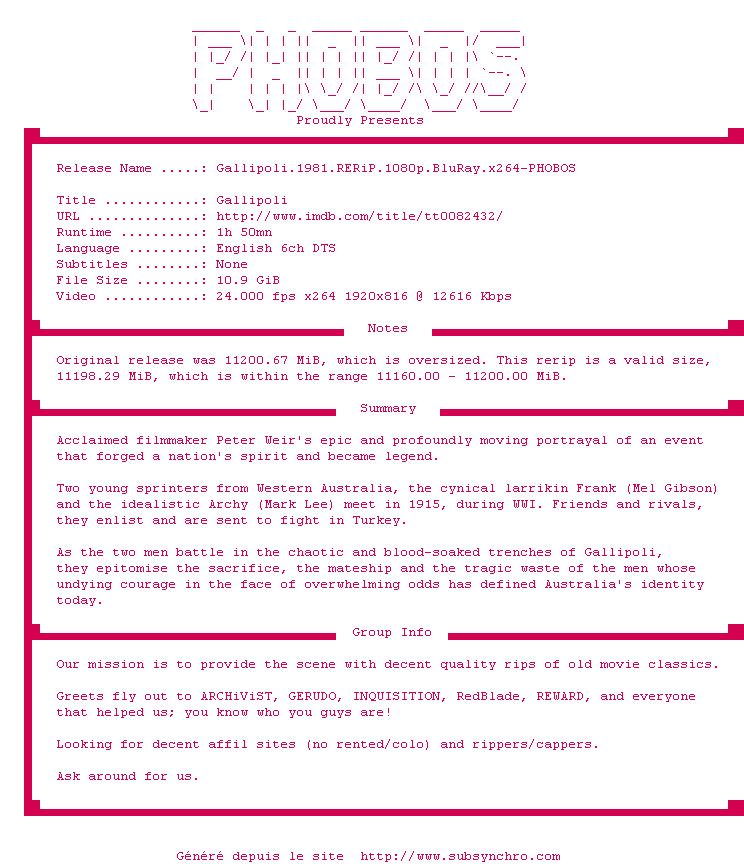 PHOBOS

Proudly Presents

Release Name .....: Gallipoli.1981.RERiP.1080p.BluRay.x264-PHOBOS

Title ............: Gallipoli
URL ..............: http://www.imdb.com/title/tt0082432/
Runtime ..........: 1h 50mn
Language .........: English 6ch DTS
Subtitles ........: None
File Size ........: 10.9 GiB
Video ............: 24.000 fps x264 1920x816 @ 12616 Kbps

Notes

Original release was 11200.67 MiB, which is oversized. This rerip is a valid size, 11198.29 MiB, which is within the range 11160.00 - 11200.00 MiB.

Summary

Acclaimed filmmaker Peter Weir's epic and profoundly moving portrayal of an event that forged a nation's spirit and became legend.

Two young sprinters from Western Australia, the cynical larrikin Frank (Mel Gibson) and the idealistic Archy (Mark Lee) meet in 1915, during WWI. Friends and rivals, they enlist and are sent to fight in Turkey.

As the two men battle in the chaotic and blood-soaked trenches of Gallipoli, they epitomise the sacrifice, the mateship and the tragic waste of the men whose undying courage in the face of overwhelming odds has defined Australia's identity today.

Group Info

Our mission is to provide the scene with decent quality rips of old movie classics.

Greets fly out to ARCHiViST, GERUDO, INQUISITION, RedBlade, REWARD, and everyone that helped us; you know who you guys are!

Looking for decent affil sites (no rented/colo) and rippers/cappers.

Ask around for us.

Généré depuis le site http://www.subsynchro.com